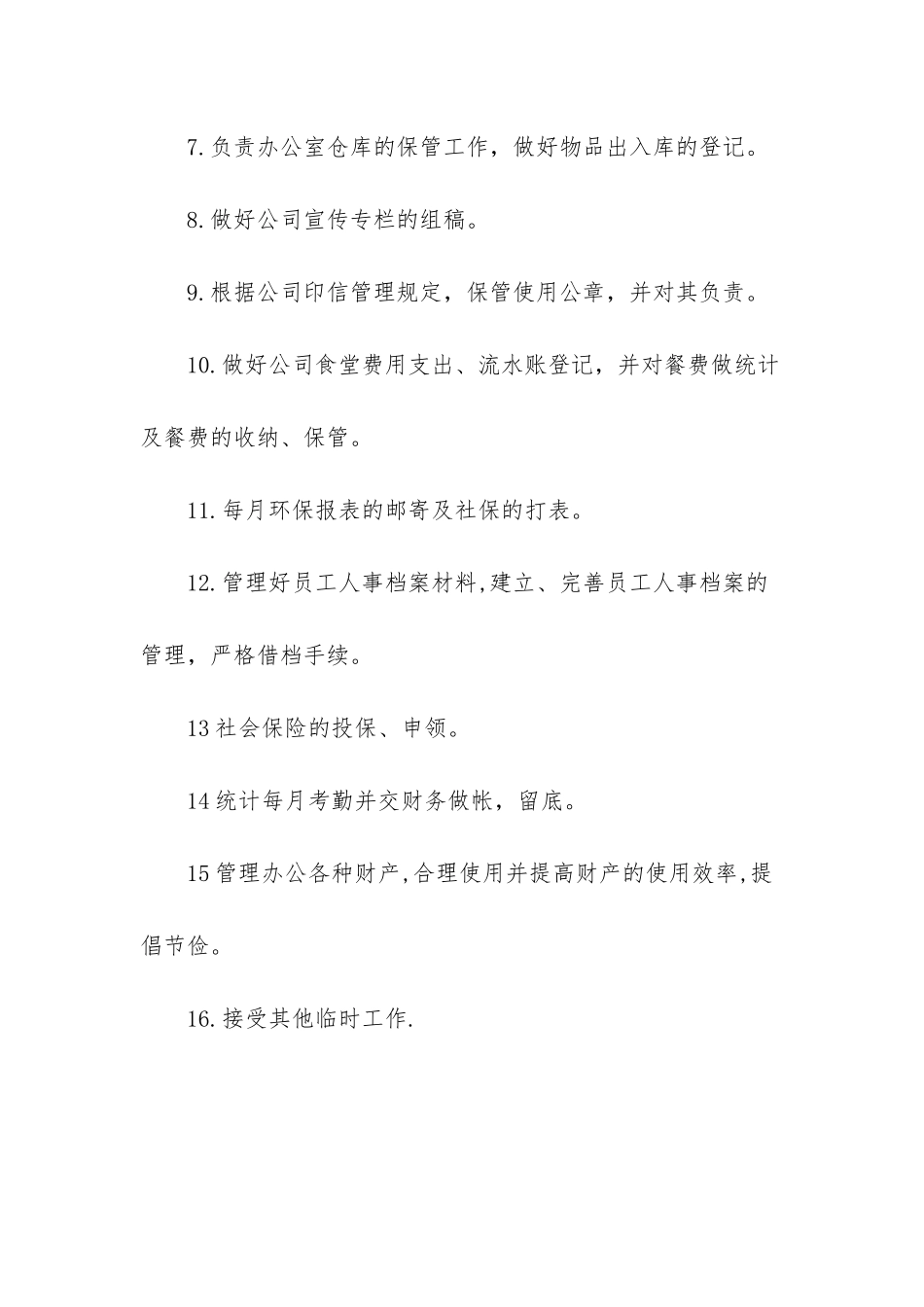 7.负责办公室仓库的保管工作，做好物品出入库的登记。

8.做好公司宣传专栏的组稿。

9.根据公司印信管理规定，保管使用公章，并对其负责。

10.做好公司食堂费用支出、流水账登记，并对餐费做统计及餐费的收纳、保管。

11.每月环保报表的邮寄及社保的打表。

12.管理好员工人事档案材料,建立、完善员工人事档案的管理，严格借档手续。

13社会保险的投保、申领。

14统计每月考勤并交财务做帐，留底。

15管理办公各种财产,合理使用并提高财产的使用效率,提倡节俭。

16.接受其他临时工作.